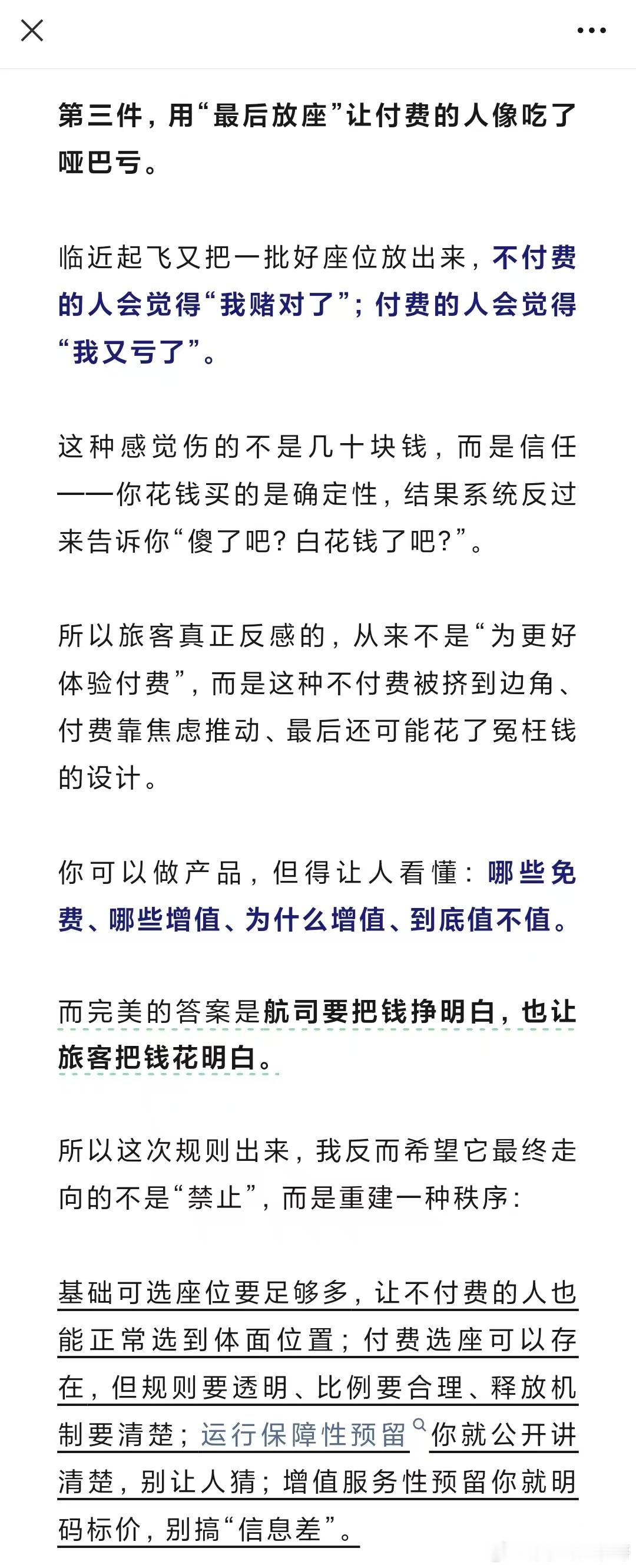 第三件，用“最后放座”让付费的人像吃了哑巴亏。

临近起飞又把一批好座位放出来，不付费的人会觉得“我赌对了”；付费的人会觉得“我又亏了”。

这种感觉伤的不是几十块钱，而是信任——你花钱买的是确定性，结果系统反过来告诉你“傻了吧？白花钱了吧？”。

所以旅客真正反感的，从来不是“为更好体验付费”，而是这种不付费被挤到边角、付费靠焦虑推动、最后还可能花了冤枉钱的设计。

你可以做产品，但得让人看懂：哪些免费、哪些增值、为什么增值、到底值不值。

而完美的答案是航司要把钱挣明白，也让旅客把钱花明白。

所以这次规则出来，我反而希望它最终走向的不是“禁止”，而是重建一种秩序：

基础可选座位要足够多，让不付费的人也能正常选到体面位置；付费选座可以存在，但规则要透明、比例要合理、释放机制要清楚；运行保障性预留你就公开讲清楚，别让人猜；增值服务性预留你就明码标价，别搞“信息差”。